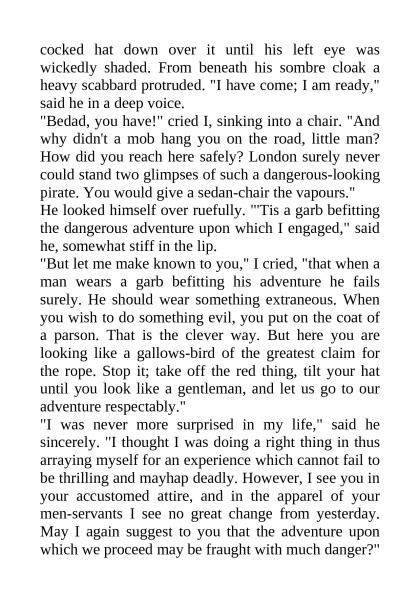 cocked hat down over it until his left eye was wickedly shaded. From beneath his sombre cloak a heavy scabbard protruded. "I have come; I am ready," said he in a deep voice.
"Bedad, you have!" cried I, sinking into a chair. "And why didn't a mob hang you on the road, little man? How did you reach here safely? London surely never could stand two glimpses of such a dangerous-looking pirate. You would give a sedan-chair the vapours."
He looked himself over ruefully. "'Tis a garb befitting the dangerous adventure upon which I engaged," said he, somewhat stiff in the lip.
"But let me make known to you," I cried, "that when a man wears a garb befitting his adventure he fails surely. He should wear something extraneous. When you wish to do something evil, you put on the coat of a parson. That is the clever way. But here you are looking like a gallows-bird of the greatest claim for the rope. Stop it; take off the red thing, tilt your hat until you look like a gentleman, and let us go to our adventure respectably."
"I was never more surprised in my life," said he sincerely. "I thought I was doing a right thing in thus arraying myself for an experience which cannot fail to be thrilling and mayhap deadly. However, I see you in your accustomed attire, and in the apparel of your men-servants I see no great change from yesterday. May I again suggest to you that the adventure upon which we proceed may be fraught with much danger?"